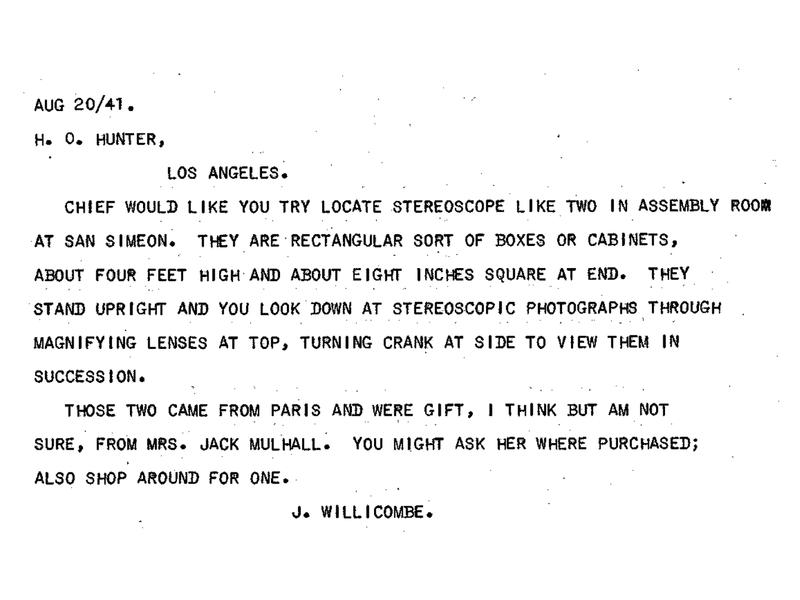 AUG 20/41.

H. O. HUNTER,

LOS ANGELES.

CHIEF WOULD LIKE YOU TRY LOCATE STEREOSCOPE LIKE TWO IN ASSEMBLY ROOM AT SAN SIMEON. THEY ARE RECTANGULAR SORT OF BOXES OR CABINETS, ABOUT FOUR FEET HIGH AND ABOUT EIGHT INCHES SQUARE AT END. THEY STAND UPRIGHT AND YOU LOOK DOWN AT STEREOSCOPIC PHOTOGRAPHS THROUGH MAGNIFYING LENSES AT TOP, TURNING CRANK AT SIDE TO VIEW THEM IN SUCCESSION.

THOSE TWO CAME FROM PARIS AND WERE GIFT, I THINK BUT AM NOT SURE, FROM MRS. JACK MULHALL. YOU MIGHT ASK HER WHERE PURCHASED; ALSO SHOP AROUND FOR ONE.

J. WILLICOMBE.